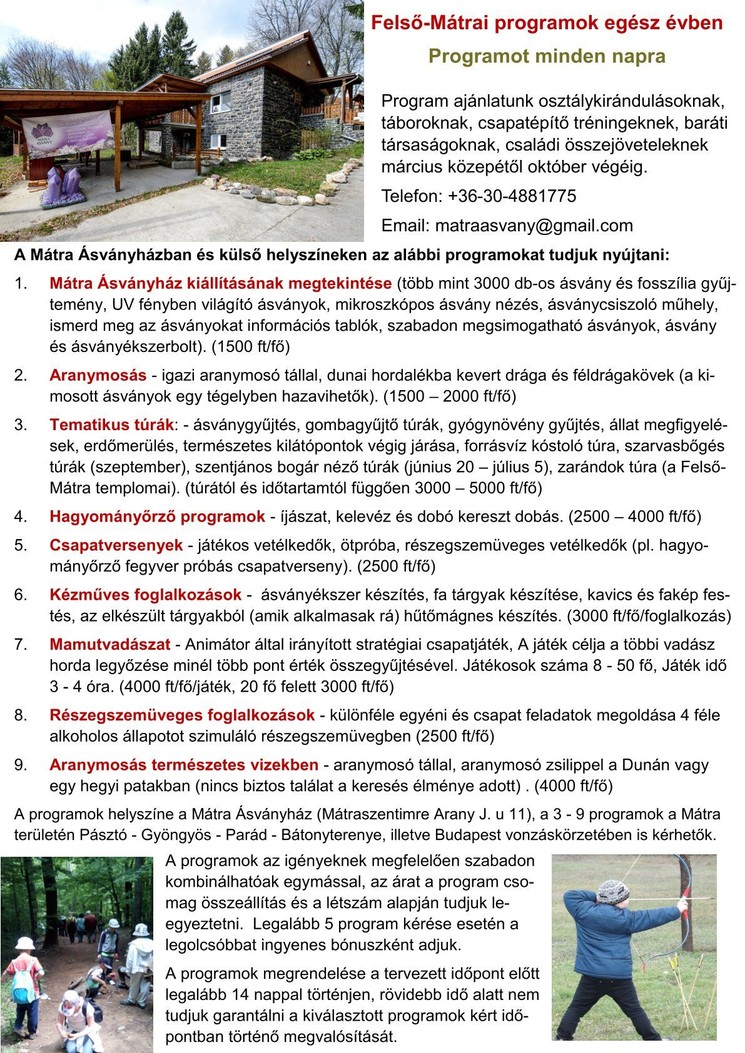 Felső-Mátrai programok egész évben

Programot minden napra

Program ajánlatunk osztálykirándulásoknak, táboroknak, csapatépítő tréningeknek, baráti társaságoknak, családi összejöveteleknek március közepétől október végéig.

Telefon: +36-30-4881775

Email: matraasvany@gmail.com

A Mátra Ásványházban és külső helyszíneken az alábbi programokat tudjuk nyújtani:

1. Mátra Ásványház kiállításának megtekintése (több mint 3000 db-os ásvány és fosszília gyűjtemény, UV fényben világító ásványok, mikroszkópos ásvány nézés, ásványcsiszoló műhely, ismerd meg az ásványokat információs tablók, szabadon megsimogatható ásványok, ásvány és ásványékszerbolt). (1500 ft/fő)

2. Aranymosás - igazi aranymosó tállal, dunai hordalékba kevert drága és féldrágakövek (a kimosott ásványok egy tégelyben hazavihetők). (1500 – 2000 ft/fő)

3. Tematikus túrák: - ásványgyűjtés, gombagyűjtő túrák, gyógynövény gyűjtés, állat megfigyelések, erdőmerülés, természetes kilátópontok végig járása, forrásvíz kóstoló túra, szarvasbőgés túrák (szeptember), szentjános bogár néző túrák (június 20 – július 5), zarándok túra (a Felső-Mátra templomai). (túrától és időtartamtól függően 3000 – 5000 ft/fő)

4. Hagyományőrző programok - íjászat, kelevéz és dobó kereszt dobás. (2500 – 4000 ft/fő)

5. Csapatversenyek - játékos vetélkedők, ötpróba, részegszemüveges vetélkedők (pl. hagyományőrző fegyver próbás csapatverseny). (2500 ft/fő)

6. Kézműves foglalkozások - ásványékszer készítés, fa tárgyak készítése, kavics és fakép festés, az elkészült tárgyakból (amik alkalmasak rá) hűtőmágnes készítés. (3000 ft/fő/foglalkozás)

7. Mamutvadászat - Animátor által irányított stratégiai csapatjáték, A játék célja a többi vadász horda legyőzése minél több pont érték összegyűjtésével. Játékosok száma 8 - 50 fő, Játék idő 3 - 4 óra. (4000 ft/fő/játék, 20 fő felett 3000 ft/fő)

8. Részegszemüveges foglalkozások - különféle egyéni és csapat feladatok megoldása 4 féle alkoholos állapotot szimuláló részegszemüvegben (2500 ft/fő)

9. Aranymosás természetes vizekben - aranymosó tállal, aranymosó zsilippel a Dunán vagy egy hegyi patakban (nincs biztos találat a keresés élménye adott) . (4000 ft/fő)

A programok helyszíne a Mátra Ásványház (Mátraszentimre Arany J. u 11), a 3 - 9 programok a Mátra területén Pásztó - Gyöngyös - Parád - Bátonyterenye, illetve Budapest vonzáskörzetében is kérhetők.

A programok az igényeknek megfelelően szabadon kombinálhatóak egymással, az árat a program csomag összeállítás és a létszám alapján tudjuk leegyeztetni. Legalább 5 program kérése esetén a legolcsóbbat ingyenes bónuszként adjuk.

A programok megrendelése a tervezett időpont előtt legalább 14 nappal történjen, rövidebb idő alatt nem tudjuk garantálni a kiválasztott programok kért időpontban történő megvalósítását.